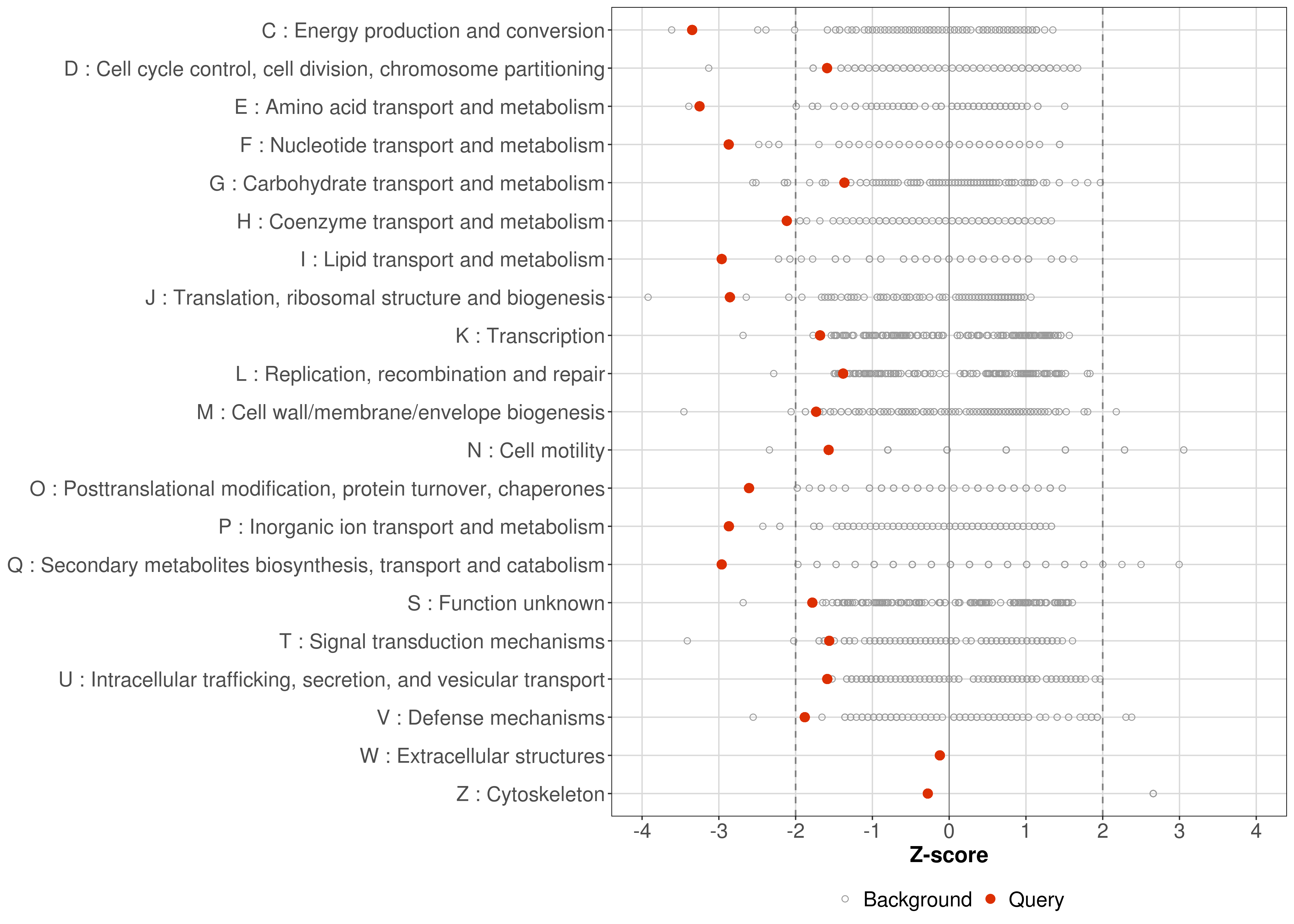 C : Energy production and conversion
D : Cell cycle control, cell division, chromosome partitioning
E : Amino acid transport and metabolism
F : Nucleotide transport and metabolism
G : Carbohydrate transport and metabolism
H : Coenzyme transport and metabolism
I : Lipid transport and metabolism
J : Translation, ribosomal structure and biogenesis
K : Transcription
L : Replication, recombination and repair
M : Cell wall/membrane/envelope biogenesis
N : Cell motility
O : Posttranslational modification, protein turnover, chaperones
P : Inorganic ion transport and metabolism
Q : Secondary metabolites biosynthesis, transport and catabolism
S : Function unknown
T : Signal transduction mechanisms
U : Intracellular trafficking, secretion, and vesicular transport
V : Defense mechanisms
W : Extracellular structures
Z : Cytoskeleton

-4 -3 -2 -1 0 1 2 3 4

Z-score

Background Query